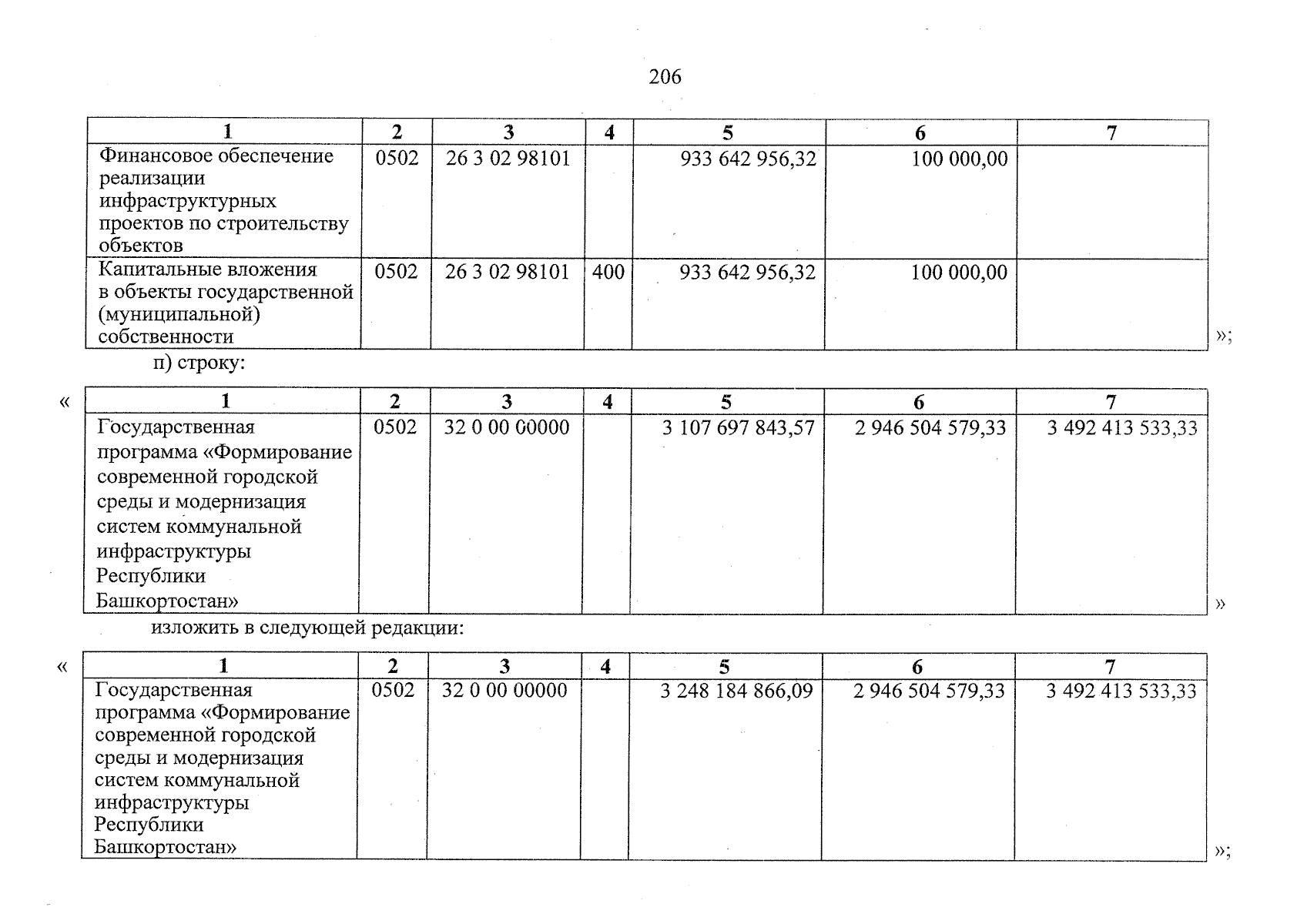 206

| 1 | 2 | 3 | 4 | 5 | 6 | 7 |
|---|---|---|---|---|---|---|
| Финансовое обеспечение реализации инфраструктурных проектов по строительству объектов | 0502 | 26 3 02 98101 | | 933 642 956,32 | 100 000,00 | |
| Капитальные вложения в объекты государственной (муниципальной) собственности | 0502 | 26 3 02 98101 | 400 | 933 642 956,32 | 100 000,00 | |

»;

п) строку:

«

| 1 | 2 | 3 | 4 | 5 | 6 | 7 |
|---|---|---|---|---|---|---|
| Государственная программа «Формирование современной городской среды и модернизация систем коммунальной инфраструктуры Республики Башкортостан» | 0502 | 32 0 00 00000 | | 3 107 697 843,57 | 2 946 504 579,33 | 3 492 413 533,33 |

»

изложить в следующей редакции:

«

| 1 | 2 | 3 | 4 | 5 | 6 | 7 |
|---|---|---|---|---|---|---|
| Государственная программа «Формирование современной городской среды и модернизация систем коммунальной инфраструктуры Республики Башкортостан» | 0502 | 32 0 00 00000 | | 3 248 184 866,09 | 2 946 504 579,33 | 3 492 413 533,33 |

»;